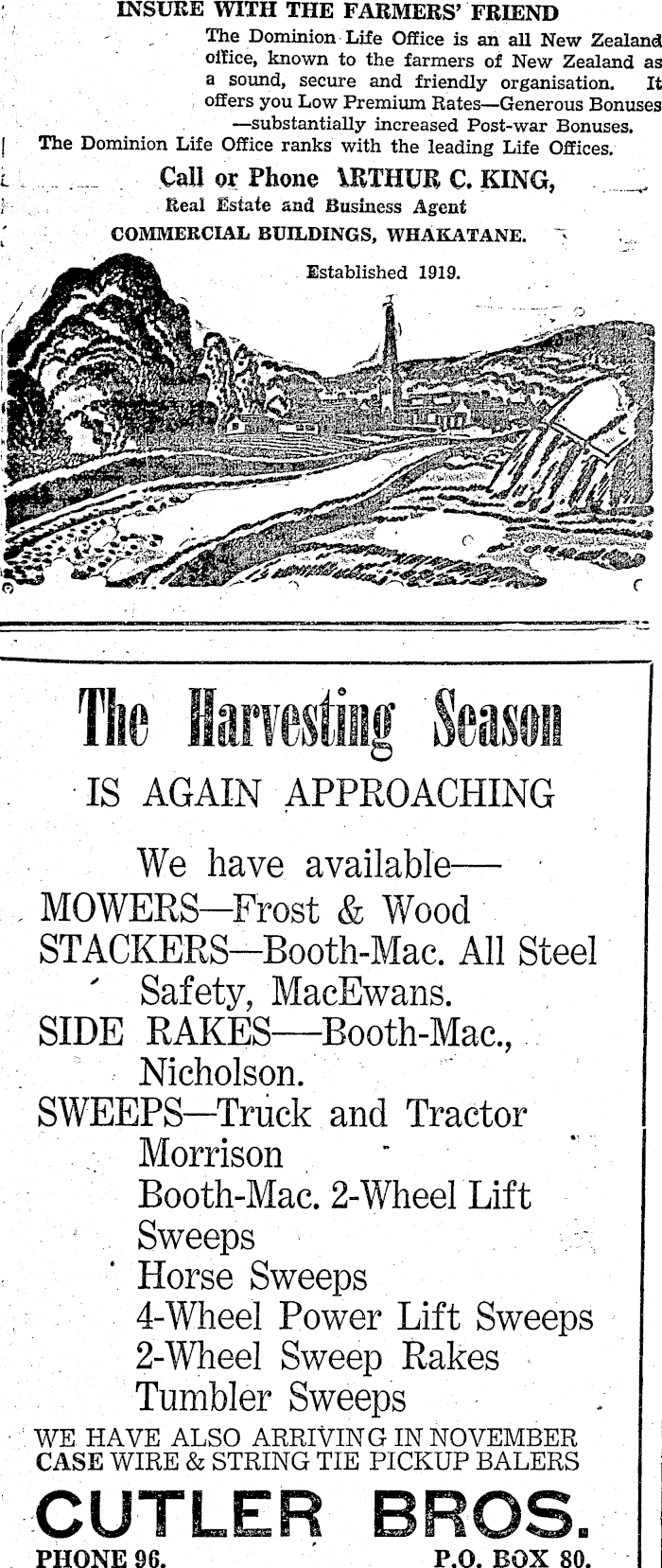 INSURE WITH THE FARMERS' FRIEND

The Dominion Life Office is an all New Zealand office, known to the farmers of New Zealand as a sound, secure and friendly organisation. It offers you Low Premium Rates—Generous Bonuses —substantially increased Post-war Bonuses.

The Dominion Life Office ranks with the leading Life Offices.

Call or Phone ARTHUR C. KING,
Real Estate and Business Agent
COMMERCIAL BUILDINGS, WHAKATANE.

Established 1919.

The Harvesting Season

IS AGAIN APPROACHING

We have available—
MOWERS—Frost & Wood
STACKERS—Booth-Mac. All Steel Safety, MacEwans.
SIDE RAKES—Booth-Mac., Nicholson.
SWEEPS—Truck and Tractor Morrison
Booth-Mac. 2-Wheel Lift Sweeps
Horse Sweeps
4-Wheel Power Lift Sweeps
2-Wheel Sweep Rakes
Tumbler Sweeps

WE HAVE ALSO ARRIVING IN NOVEMBER
CASE WIRE & STRING TIE PICKUP BALERS

CUTLER BROS.

PHONE 96. P.O. BOX 80.